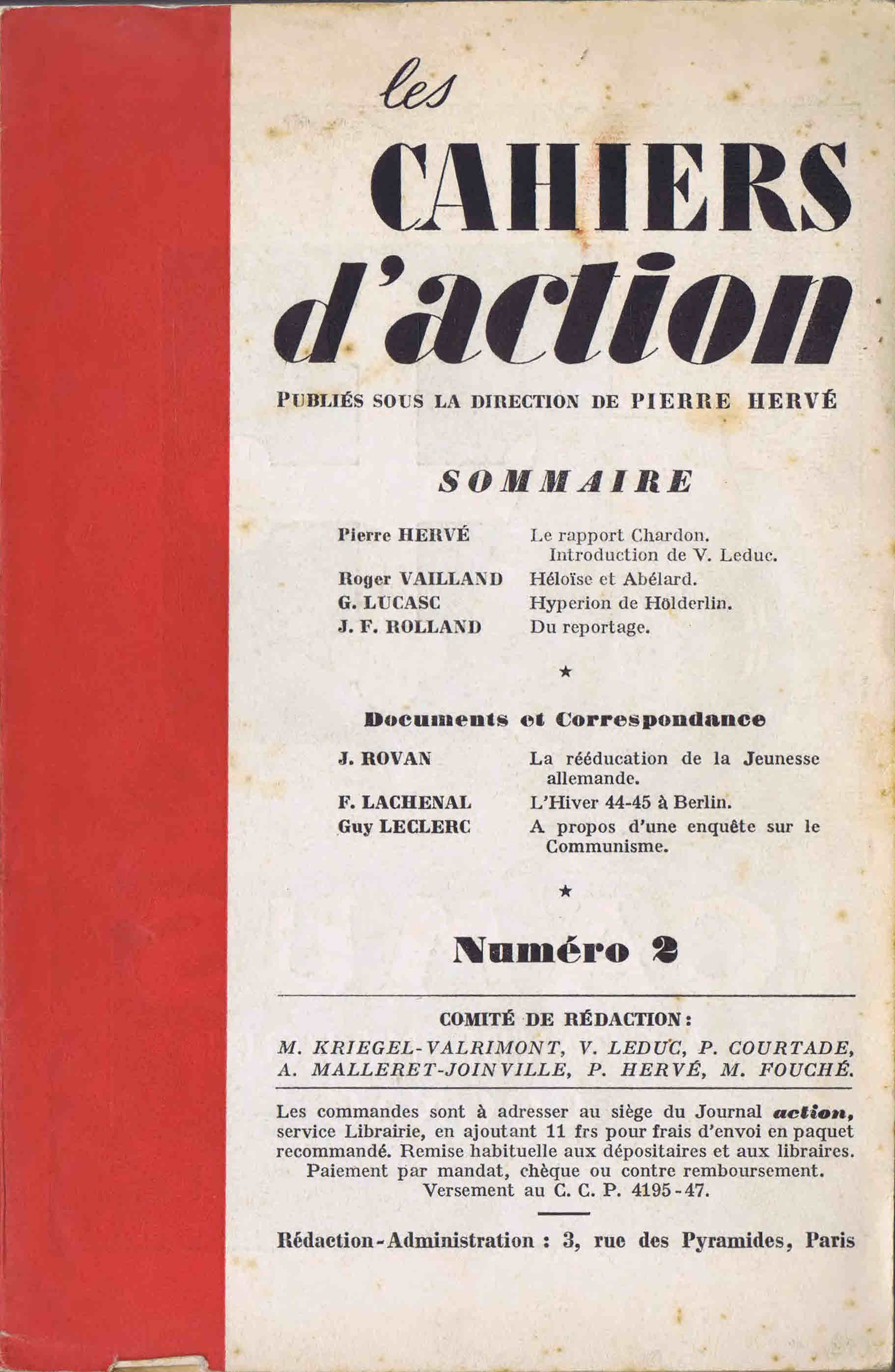 les
CAHIERS
d'action

PUBLIÉS SOUS LA DIRECTION DE PIERRE HERVÉ

SOMMAIRE

| | |
|---|---|
| Pierre HERVÉ | Le rapport Chardon. Introduction de V. Leduc. |
| Roger VAILLAND | Héloïse et Abélard. |
| G. LUCASC | Hyperion de Hölderlin. |
| J. F. ROLLAND | Du reportage. |

★

Documents et Correspondance

| | |
|---|---|
| J. ROVAN | La rééducation de la Jeunesse allemande. |
| F. LACHENAL | L'Hiver 44-45 à Berlin. |
| Guy LECLERC | A propos d'une enquête sur le Communisme. |

★

Numéro 2

COMITÉ DE RÉDACTION :
M. KRIEGEL-VALRIMONT, V. LEDUC, P. COURTADE, A. MALLERET-JOINVILLE, P. HERVÉ, M. FOUCHÉ.

Les commandes sont à adresser au siège du Journal action, service Librairie, en ajoutant 11 frs pour frais d'envoi en paquet recommandé. Remise habituelle aux dépositaires et aux libraires. Paiement par mandat, chèque ou contre remboursement. Versement au C. C. P. 4195-47.

Rédaction-Administration : 3, rue des Pyramides, Paris